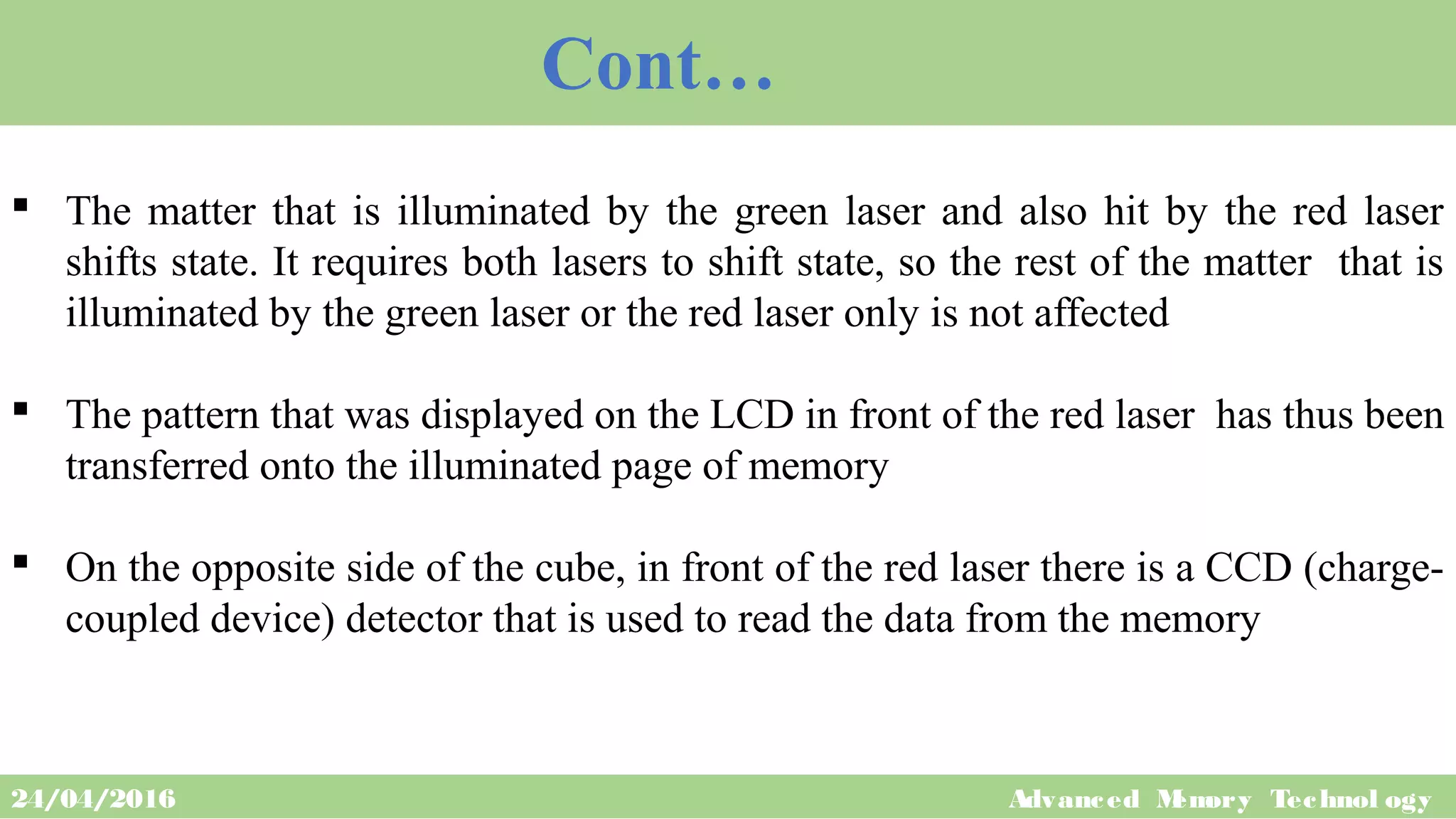 Cont…

▪ The matter that is illuminated by the green laser and also hit by the red laser shifts state. It requires both lasers to shift state, so the rest of the matter that is illuminated by the green laser or the red laser only is not affected

▪ The pattern that was displayed on the LCD in front of the red laser has thus been transferred onto the illuminated page of memory

▪ On the opposite side of the cube, in front of the red laser there is a CCD (charge-coupled device) detector that is used to read the data from the memory

24/04/2016

Advanced Memory Technology